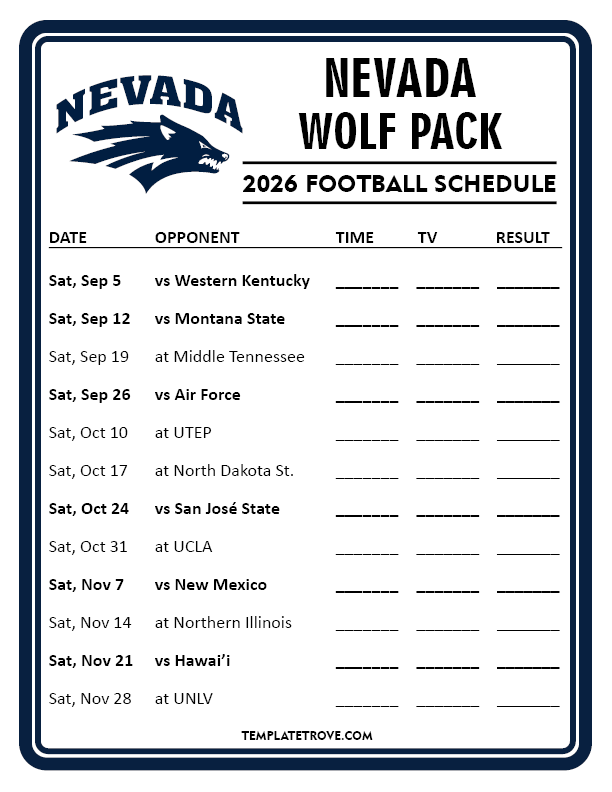 NEVADA

NEVADA
WOLF PACK

2026 FOOTBALL SCHEDULE

| DATE | OPPONENT | TIME | TV | RESULT |
|---|---|---|---|---|
| Sat, Sep 5 | vs Western Kentucky | _______ | _______ | _______ |
| Sat, Sep 12 | vs Montana State | _______ | _______ | _______ |
| Sat, Sep 19 | at Middle Tennessee | _______ | _______ | _______ |
| Sat, Sep 26 | vs Air Force | _______ | _______ | _______ |
| Sat, Oct 10 | at UTEP | _______ | _______ | _______ |
| Sat, Oct 17 | at North Dakota St. | _______ | _______ | _______ |
| Sat, Oct 24 | vs San José State | _______ | _______ | _______ |
| Sat, Oct 31 | at UCLA | _______ | _______ | _______ |
| Sat, Nov 7 | vs New Mexico | _______ | _______ | _______ |
| Sat, Nov 14 | at Northern Illinois | _______ | _______ | _______ |
| Sat, Nov 21 | vs Hawai'i | _______ | _______ | _______ |
| Sat, Nov 28 | at UNLV | _______ | _______ | _______ |

TEMPLATETROVE.COM